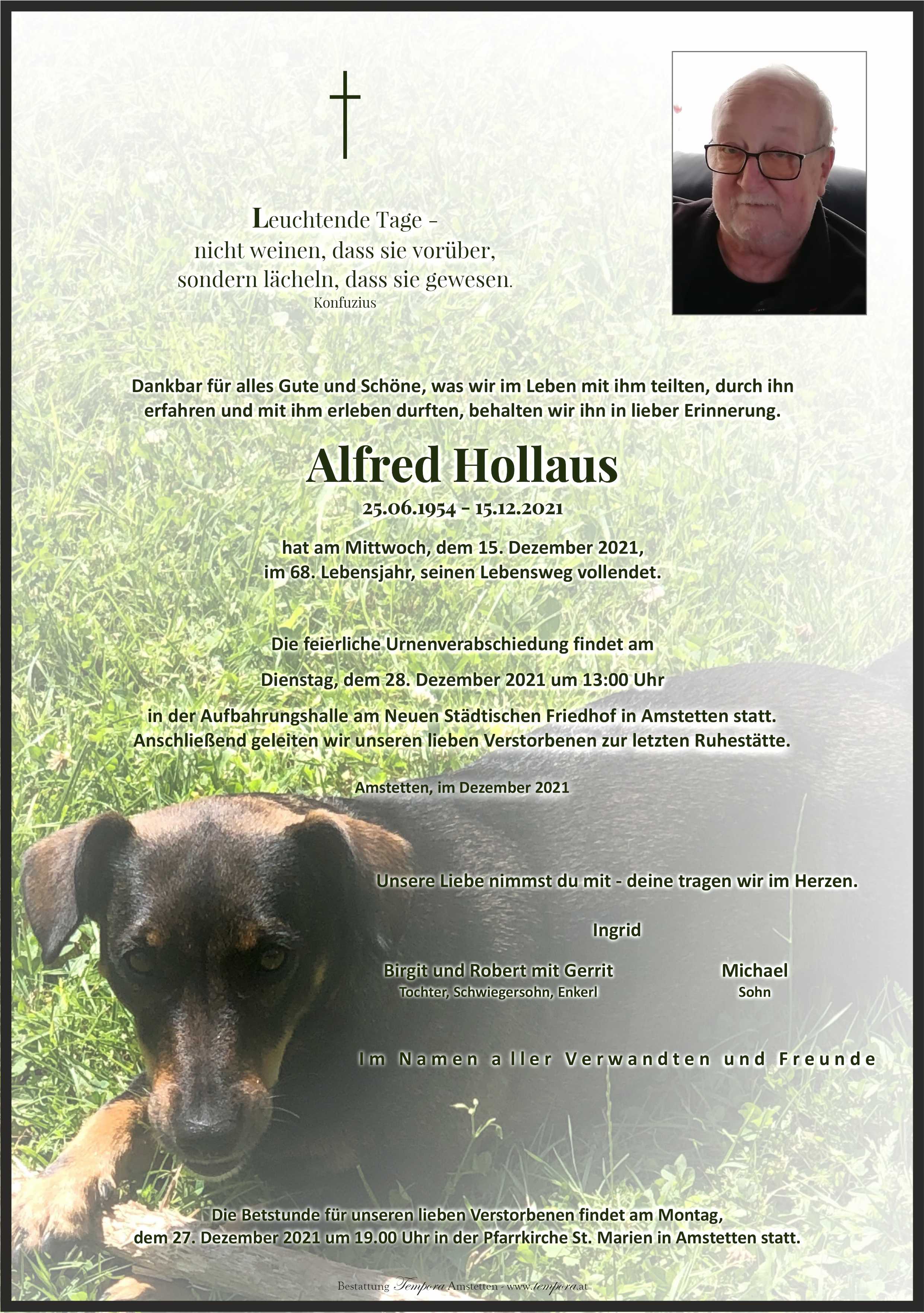 Leuchtende Tage -
nicht weinen, dass sie vorüber,
sondern lächeln, dass sie gewesen.
Konfuzius

Dankbar für alles Gute und Schöne, was wir im Leben mit ihm teilten, durch ihn erfahren und mit ihm erleben durften, behalten wir ihn in lieber Erinnerung.

Alfred Hollaus

25.06.1954 - 15.12.2021

hat am Mittwoch, dem 15. Dezember 2021, im 68. Lebensjahr, seinen Lebensweg vollendet.

Die feierliche Urnenverabschiedung findet am

Dienstag, dem 28. Dezember 2021 um 13:00 Uhr

in der Aufbahrungshalle am Neuen Städtischen Friedhof in Amstetten statt. Anschließend geleiten wir unseren lieben Verstorbenen zur letzten Ruhestätte.

Amstetten, im Dezember 2021

Unsere Liebe nimmst du mit - deine tragen wir im Herzen.

Ingrid

Birgit und Robert mit Gerrit
Tochter, Schwiegersohn, Enkerl

Michael
Sohn

Im Namen aller Verwandten und Freunde

Die Betstunde für unseren lieben Verstorbenen findet am Montag, dem 27. Dezember 2021 um 19.00 Uhr in der Pfarrkirche St. Marien in Amstetten statt.

Bestattung Tempora Amstetten - www.tempora.at